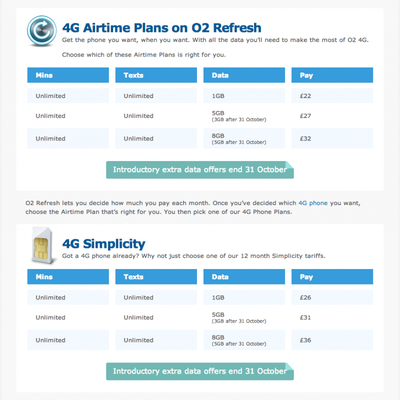 4G Airtime Plans on O2 Refresh

Get the phone you want, when you want. With all the data you'll need to make the most of O2 4G.

Choose which of these Airtime Plans is right for you.

| Mins | Texts | Data | Pay |
|---|---|---|---|
| Unlimited | Unlimited | 1GB | £22 |
| Unlimited | Unlimited | 5GB (3GB after 31 October) | £27 |
| Unlimited | Unlimited | 8GB (5GB after 31 October) | £32 |

Introductory extra data offers end 31 October

O2 Refresh lets you decide how much you pay each month. Once you've decided which 4G phone you want, choose the Airtime Plan that's right for you. You then pick one of our 4G Phone Plans.

4G Simplicity

Got a 4G phone already? Why not just choose one of our 12 month Simplicity tariffs.

| Mins | Texts | Data | Pay |
|---|---|---|---|
| Unlimited | Unlimited | 1GB | £26 |
| Unlimited | Unlimited | 5GB (3GB after 31 October) | £31 |
| Unlimited | Unlimited | 8GB (5GB after 31 October) | £36 |

Introductory extra data offers end 31 October